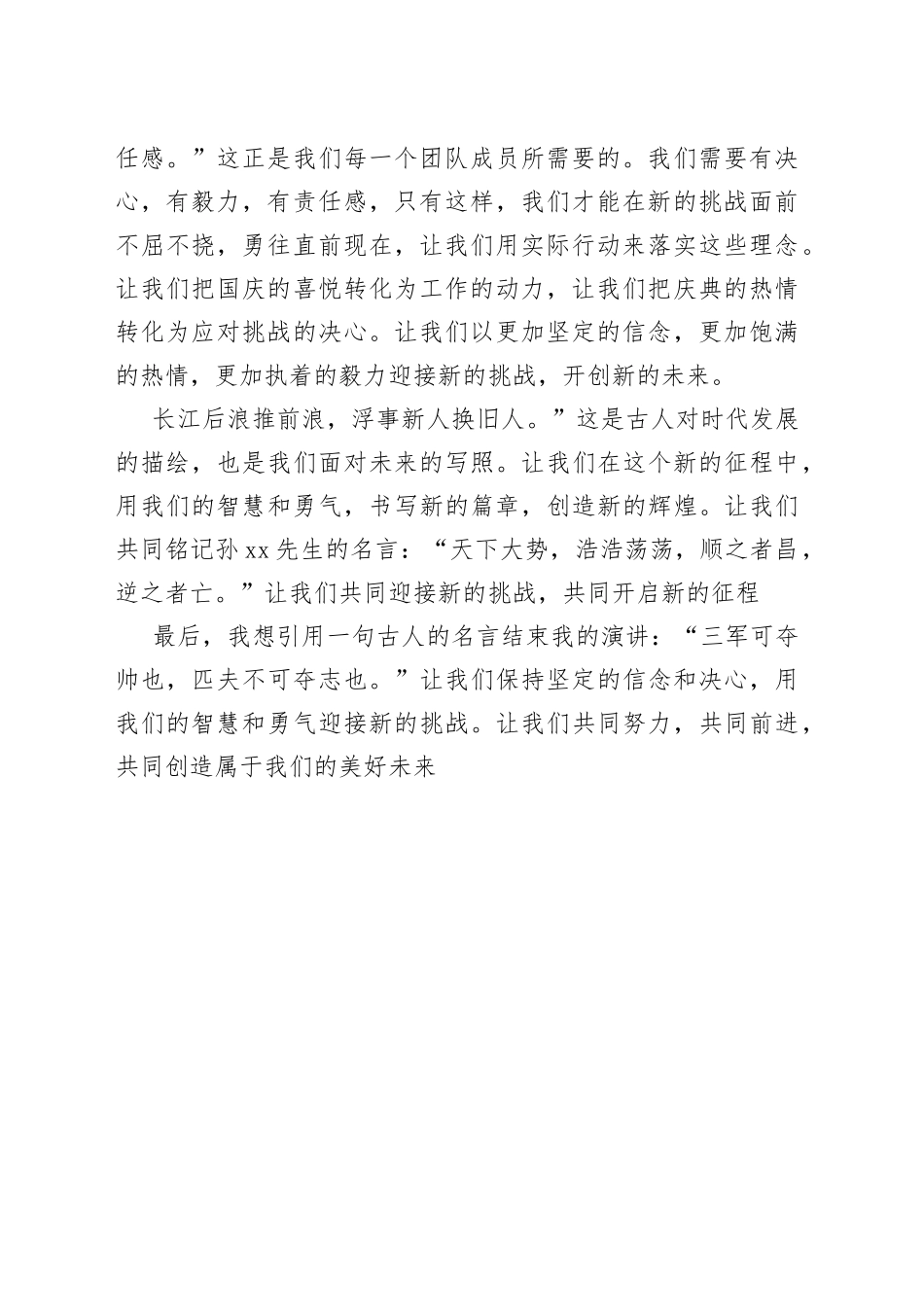 任感。”这正是我们每一个团队成员所需要的。我们需要有决心，有毅力，有责任感，只有这样，我们才能在新的挑战面前不屈不挠，勇往直前现在，让我们用实际行动来落实这些理念。让我们把国庆的喜悦转化为工作的动力，让我们把庆典的热情转化为应对挑战的决心。让我们以更加坚定的信念，更加饱满的热情，更加执着的毅力迎接新的挑战，开创新的未来。

长江后浪推前浪，浮事新人换旧人。”这是古人对时代发展的描绘，也是我们面对未来的写照。让我们在这个新的征程中，用我们的智慧和勇气，书写新的篇章，创造新的辉煌。让我们共同铭记孙xx先生的名言：“天下大势，浩浩荡荡，顺之者昌，逆之者亡。”让我们共同迎接新的挑战，共同开启新的征程

最后，我想引用一句古人的名言结束我的演讲：“三军可夺帅也，匹夫不可夺志也。”让我们保持坚定的信念和决心，用我们的智慧和勇气迎接新的挑战。让我们共同努力，共同前进，共同创造属于我们的美好未来